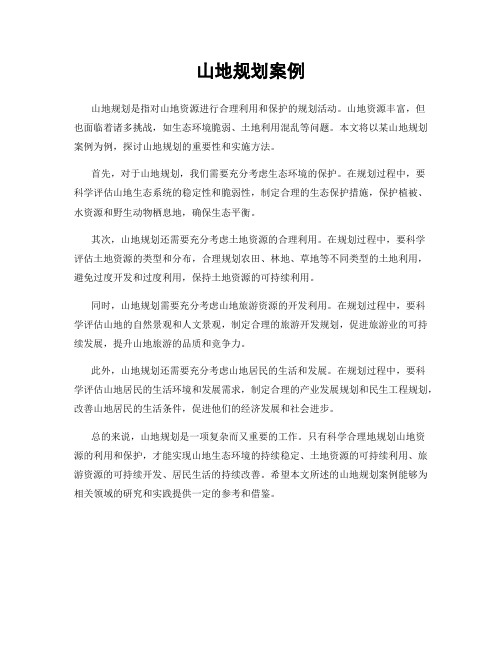 山地规划案例

山地规划是指对山地资源进行合理利用和保护的规划活动。山地资源丰富，但也面临着诸多挑战，如生态环境脆弱、土地利用混乱等问题。本文将以某山地规划案例为例，探讨山地规划的重要性和实施方法。

首先，对于山地规划，我们需要充分考虑生态环境的保护。在规划过程中，要科学评估山地生态系统的稳定性和脆弱性，制定合理的生态保护措施，保护植被、水资源和野生动物栖息地，确保生态平衡。

其次，山地规划还需要充分考虑土地资源的合理利用。在规划过程中，要科学评估土地资源的类型和分布，合理规划农田、林地、草地等不同类型的土地利用，避免过度开发和过度利用，保持土地资源的可持续利用。

同时，山地规划需要充分考虑山地旅游资源的开发利用。在规划过程中，要科学评估山地的自然景观和人文景观，制定合理的旅游开发规划，促进旅游业的可持续发展，提升山地旅游的品质和竞争力。

此外，山地规划还需要充分考虑山地居民的生活和发展。在规划过程中，要科学评估山地居民的生活环境和发展需求，制定合理的产业发展规划和民生工程规划，改善山地居民的生活条件，促进他们的经济发展和社会进步。

总的来说，山地规划是一项复杂而又重要的工作。只有科学合理地规划山地资源的利用和保护，才能实现山地生态环境的持续稳定、土地资源的可持续利用、旅游资源的可持续开发、居民生活的持续改善。希望本文所述的山地规划案例能够为相关领域的研究和实践提供一定的参考和借鉴。